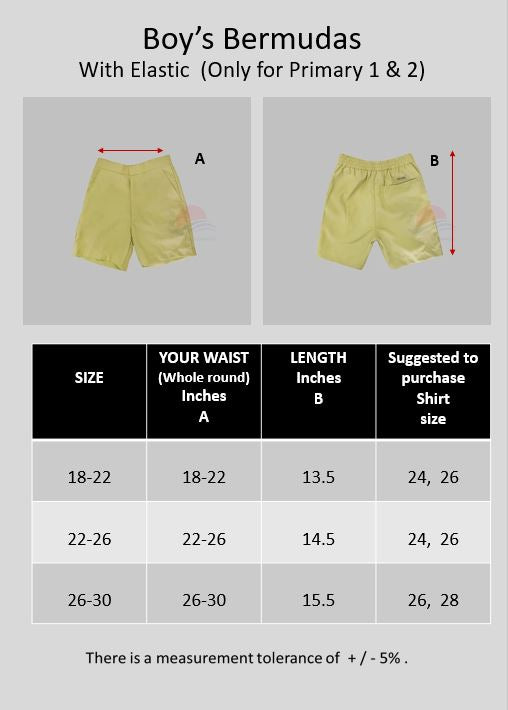 Boy's Bermudas
With Elastic (Only for Primary 1 & 2)

A

B

| SIZE | YOUR WAIST (Whole round) Inches A | LENGTH Inches B | Suggested to purchase Shirt size |
|---|---|---|---|
| 18-22 | 18-22 | 13.5 | 24, 26 |
| 22-26 | 22-26 | 14.5 | 24, 26 |
| 26-30 | 26-30 | 15.5 | 26, 28 |

There is a measurement tolerance of + / - 5% .